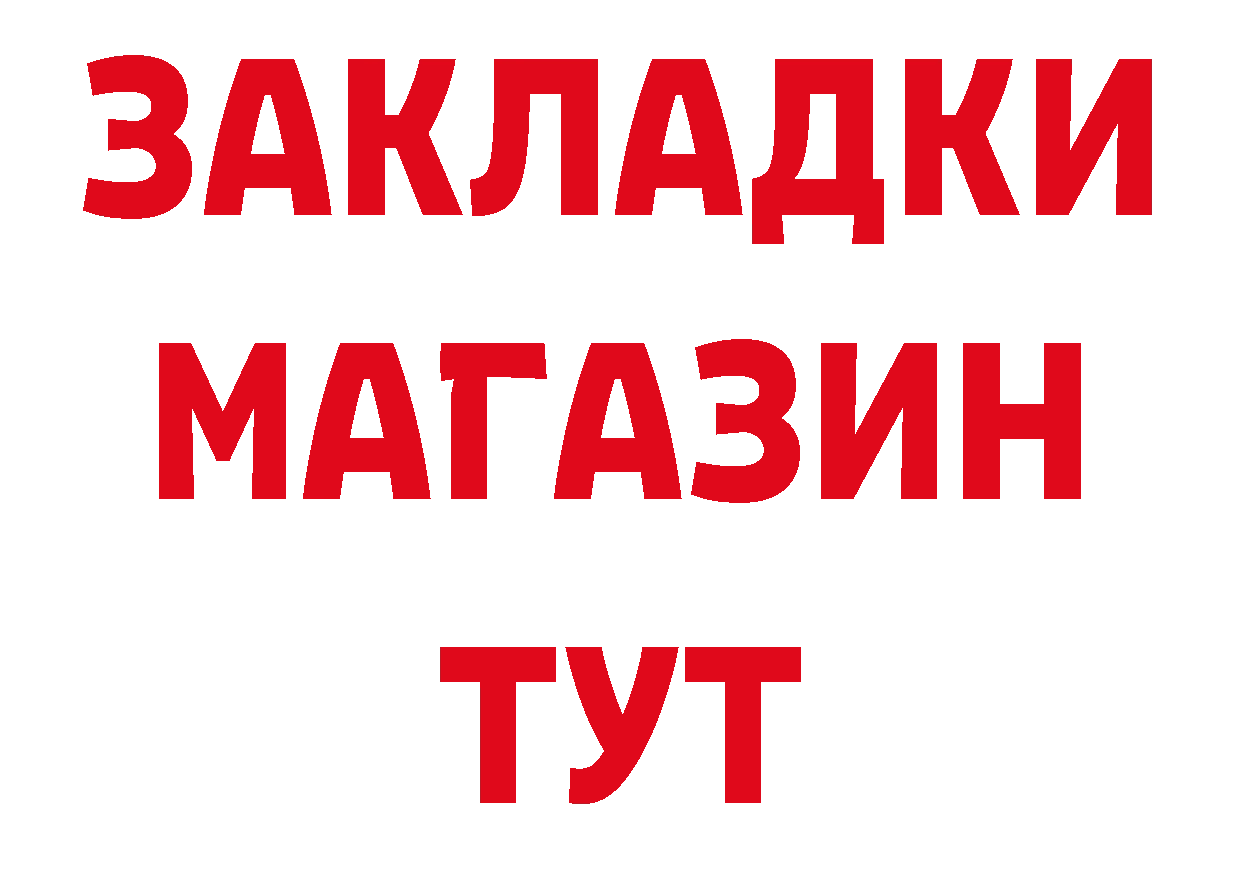 ЗАКЛАДКИ
МАГАЗИН
ТУТ